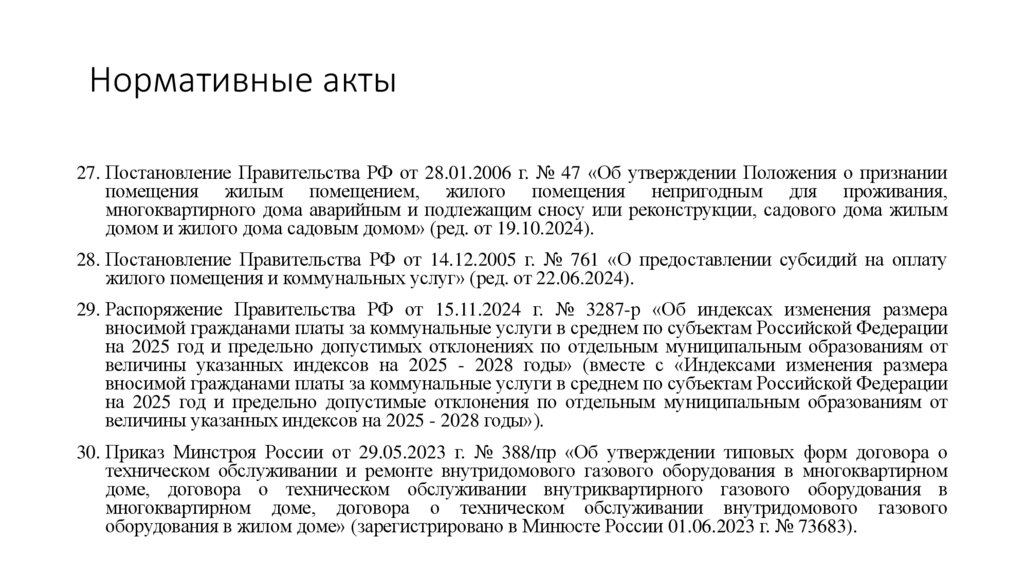 Нормативные акты

27. Постановление Правительства РФ от 28.01.2006 г. № 47 «Об утверждении Положения о признании помещения жилым помещением, жилого помещения непригодным для проживания, многоквартирного дома аварийным и подлежащим сносу или реконструкции, садового дома жилым домом и жилого дома садовым домом» (ред. от 19.10.2024).

28. Постановление Правительства РФ от 14.12.2005 г. № 761 «О предоставлении субсидий на оплату жилого помещения и коммунальных услуг» (ред. от 22.06.2024).

29. Распоряжение Правительства РФ от 15.11.2024 г. № 3287-р «Об индексах изменения размера вносимой гражданами платы за коммунальные услуги в среднем по субъектам Российской Федерации на 2025 год и предельно допустимых отклонениях по отдельным муниципальным образованиям от величины указанных индексов на 2025 - 2028 годы» (вместе с «Индексами изменения размера вносимой гражданами платы за коммунальные услуги в среднем по субъектам Российской Федерации на 2025 год и предельно допустимые отклонения по отдельным муниципальным образованиям от величины указанных индексов на 2025 - 2028 годы»).

30. Приказ Минстроя России от 29.05.2023 г. № 388/пр «Об утверждении типовых форм договора о техническом обслуживании и ремонте внутридомового газового оборудования в многоквартирном доме, договора о техническом обслуживании внутриквартирного газового оборудования в многоквартирном доме, договора о техническом обслуживании внутридомового газового оборудования в жилом доме» (зарегистрировано в Минюсте России 01.06.2023 г. № 73683).